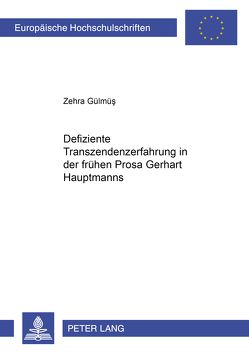 Europäische Hochschulschriften

Zehra Gülmüş

Defiziente Transzendenzerfahrung in der frühen Prosa Gerhart Hauptmanns

PETER LANG